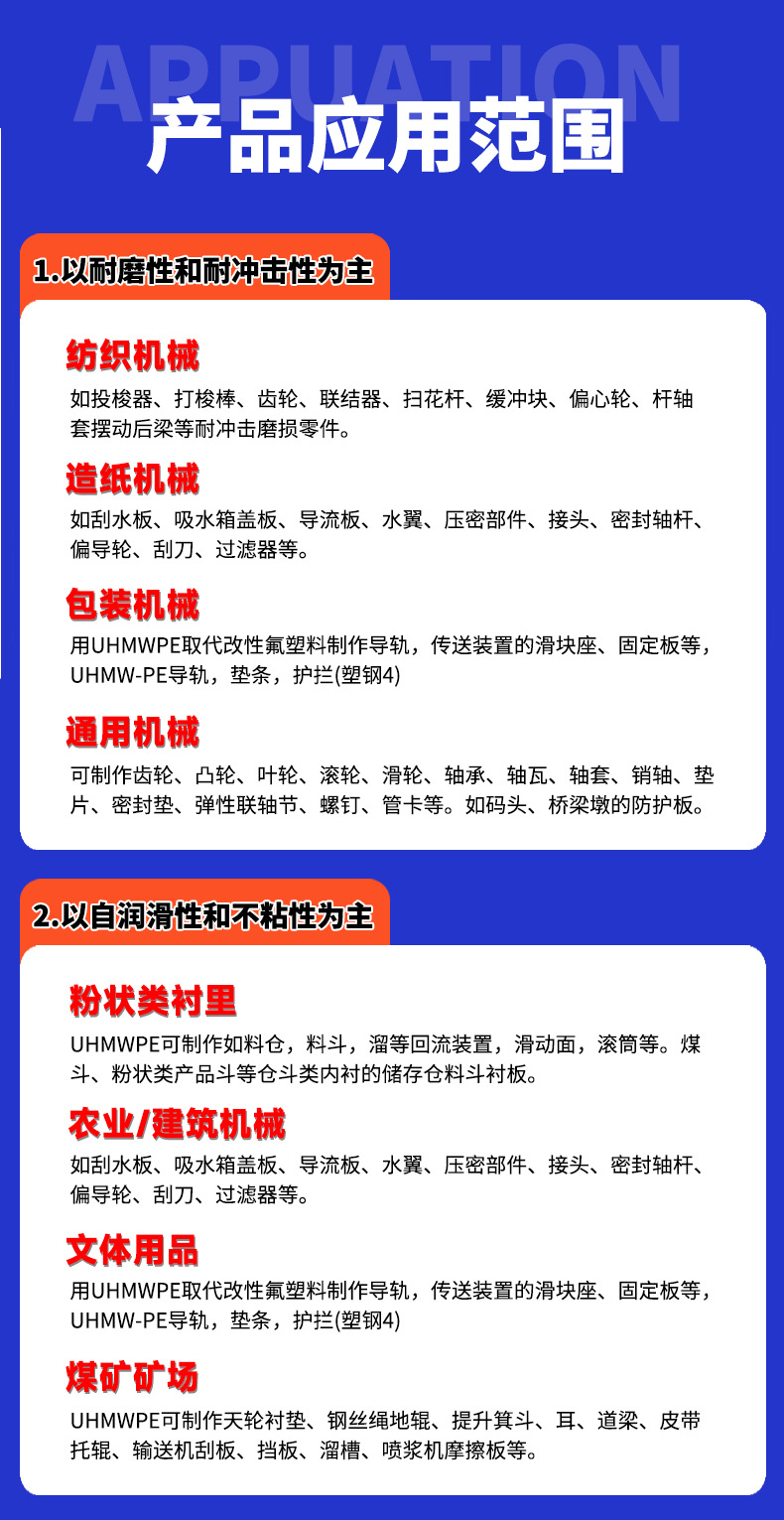 APPUATION

产品应用范围

1.以耐磨性和耐冲击性为主

纺织机械

如投梭器、打梭棒、齿轮、联结器、扫花杆、缓冲块、偏心轮、杆轴套摆动后梁等耐冲击磨损零件。

造纸机械

如刮水板、吸水箱盖板、导流板、水翼、压密部件、接头、密封轴杆、偏导轮、刮刀、过滤器等。

包装机械

用UHMWPE取代改性氟塑料制作导轨，传送装置的滑块座、固定板等，UHMW-PE导轨，垫条，护拦(塑钢4)

通用机械

可制作齿轮、凸轮、叶轮、滚轮、滑轮、轴承、轴瓦、轴套、销轴、垫片、密封垫、弹性联轴节、螺钉、管卡等。如码头、桥梁墩的防护板。

2.以自润滑性和不粘性为主

粉状类衬里

UHMWPE可制作如料仓，料斗，溜等回流装置，滑动面，滚筒等。煤斗、粉状类产品斗等仓斗类内衬的储存仓料斗衬板。

农业/建筑机械

如刮水板、吸水箱盖板、导流板、水翼、压密部件、接头、密封轴杆、偏导轮、刮刀、过滤器等。

文体用品

用UHMWPE取代改性氟塑料制作导轨，传送装置的滑块座、固定板等，UHMW-PE导轨，垫条，护拦(塑钢4)

煤矿矿场

UHMWPE可制作天轮衬垫、钢丝绳地辊、提升箕斗、耳、道梁、皮带托辊、输送机刮板、挡板、溜槽、喷浆机摩擦板等。